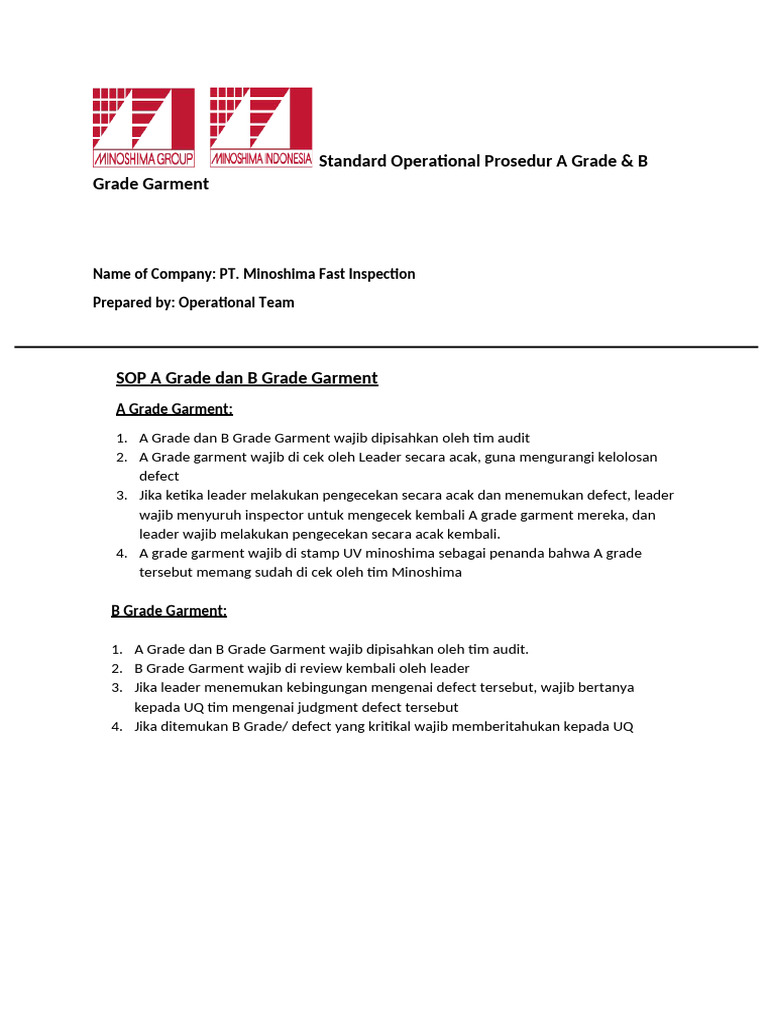 MINOSHIMA GROUP MINOSHIMA INDONESIA Standard Operational Prosedur A Grade & B Grade Garment

Name of Company: PT. Minoshima Fast Inspection

Prepared by: Operational Team

SOP A Grade dan B Grade Garment

A Grade Garment:

1. A Grade dan B Grade Garment wajib dipisahkan oleh tim audit
2. A Grade garment wajib di cek oleh Leader secara acak, guna mengurangi kelolosan defect
3. Jika ketika leader melakukan pengecekan secara acak dan menemukan defect, leader wajib menyuruh inspector untuk mengecek kembali A grade garment mereka, dan leader wajib melakukan pengecekan secara acak kembali.
4. A grade garment wajib di stamp UV minoshima sebagai penanda bahwa A grade tersebut memang sudah di cek oleh tim Minoshima

B Grade Garment:

1. A Grade dan B Grade Garment wajib dipisahkan oleh tim audit.
2. B Grade Garment wajib di review kembali oleh leader
3. Jika leader menemukan kebingungan mengenai defect tersebut, wajib bertanya kepada UQ tim mengenai judgment defect tersebut
4. Jika ditemukan B Grade/ defect yang kritikal wajib memberitahukan kepada UQ